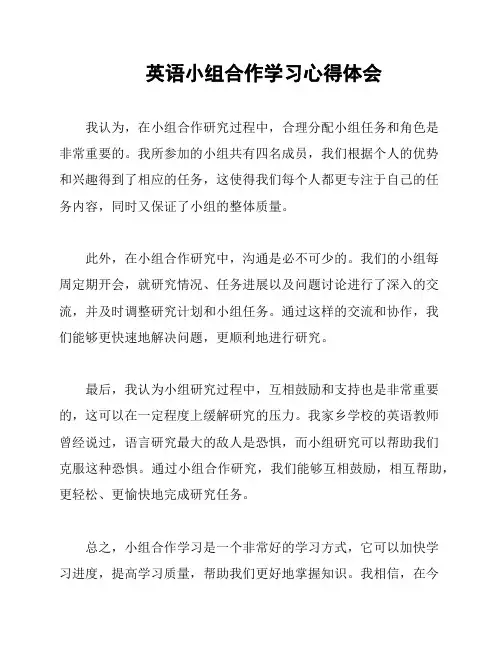 英语小组合作学习心得体会

我认为，在小组合作研究过程中，合理分配小组任务和角色是非常重要的。我所参加的小组共有四名成员，我们根据个人的优势和兴趣得到了相应的任务，这使得我们每个人都更专注于自己的任务内容，同时又保证了小组的整体质量。

此外，在小组合作研究中，沟通是必不可少的。我们的小组每周定期开会，就研究情况、任务进展以及问题讨论进行了深入的交流，并及时调整研究计划和小组任务。通过这样的交流和协作，我们能够更快速地解决问题，更顺利地进行研究。

最后，我认为小组研究过程中，互相鼓励和支持也是非常重要的，这可以在一定程度上缓解研究的压力。我家乡学校的英语教师曾经说过，语言研究最大的敌人是恐惧，而小组研究可以帮助我们克服这种恐惧。通过小组合作研究，我们能够互相鼓励，相互帮助，更轻松、更愉快地完成研究任务。

总之，小组合作学习是一个非常好的学习方式，它可以加快学习进度，提高学习质量，帮助我们更好地掌握知识。我相信，在今